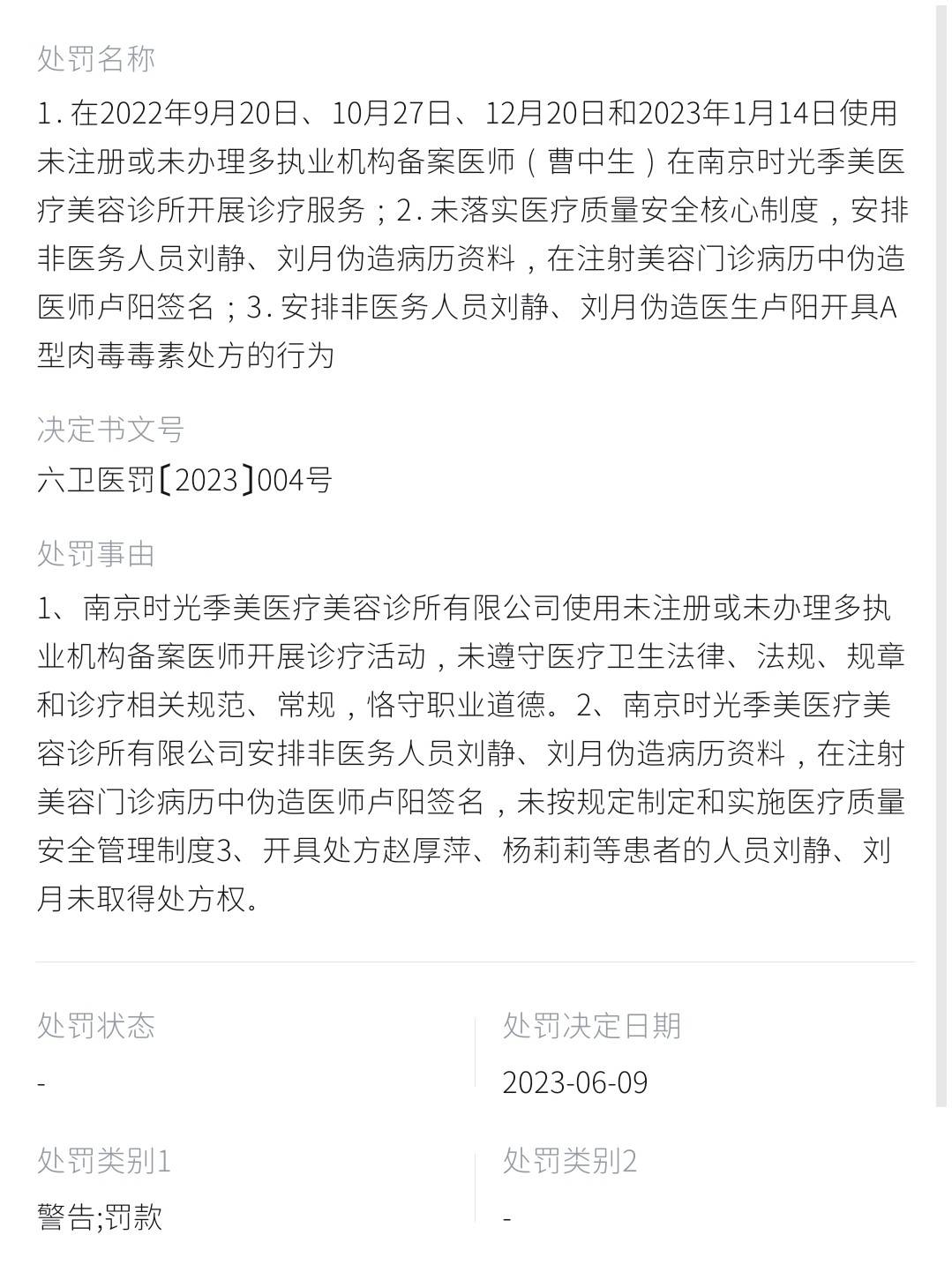 处罚名称

1. 在2022年9月20日、10月27日、12月20日和2023年1月14日使用未注册或未办理多执业机构备案医师（曹中生）在南京时光季美医疗美容诊所开展诊疗服务；2. 未落实医疗质量安全核心制度，安排非医务人员刘静、刘月伪造病历资料，在注射美容门诊病历中伪造医师卢阳签名；3. 安排非医务人员刘静、刘月伪造医生卢阳开具A型肉毒毒素处方的行为

决定书文号

六卫医罚〔2023〕004号

处罚事由

1、南京时光季美医疗美容诊所有限公司使用未注册或未办理多执业机构备案医师开展诊疗活动，未遵守医疗卫生法律、法规、规章和诊疗相关规范、常规，恪守职业道德。2、南京时光季美医疗美容诊所有限公司安排非医务人员刘静、刘月伪造病历资料，在注射美容门诊病历中伪造医师卢阳签名，未按规定制定和实施医疗质量安全管理制度3、开具处方赵厚萍、杨莉莉等患者的人员刘静、刘月未取得处方权。

处罚状态

-

处罚决定日期

2023-06-09

处罚类别1

警告;罚款

处罚类别2

-